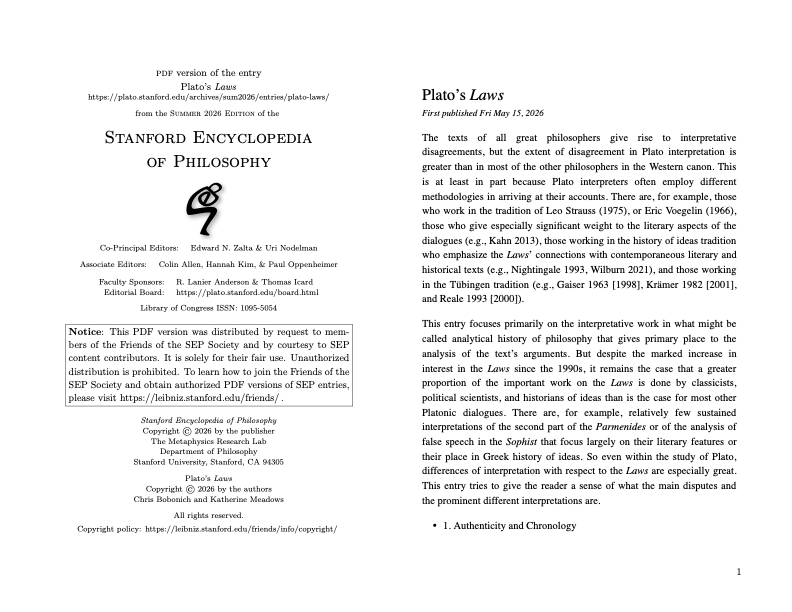 PDF version of the entry
Plato's Laws
https://plato.stanford.edu/archives/sum2026/entries/plato-laws/
from the Summer 2026 Edition of the

Stanford Encyclopedia
of Philosophy

Co-Principal Editors: Edward N. Zalta & Uri Nodelman
Associate Editors: Colin Allen, Hannah Kim, & Paul Oppenheimer
Faculty Sponsors: R. Lanier Anderson & Thomas Icard
Editorial Board: https://plato.stanford.edu/board.html
Library of Congress ISSN: 1095-5054

Notice: This PDF version was distributed by request to members of the Friends of the SEP Society and by courtesy to SEP content contributors. It is solely for their fair use. Unauthorized distribution is prohibited. To learn how to join the Friends of the SEP Society and obtain authorized PDF versions of SEP entries, please visit https://leibniz.stanford.edu/friends/ .

Stanford Encyclopedia of Philosophy
Copyright © 2026 by the publisher
The Metaphysics Research Lab
Department of Philosophy
Stanford University, Stanford, CA 94305

Plato's Laws
Copyright © 2026 by the authors
Chris Bobonich and Katherine Meadows

All rights reserved.
Copyright policy: https://leibniz.stanford.edu/friends/info/copyright/

Plato's Laws
First published Fri May 15, 2026

The texts of all great philosophers give rise to interpretative disagreements, but the extent of disagreement in Plato interpretation is greater than in most of the other philosophers in the Western canon. This is at least in part because Plato interpreters often employ different methodologies in arriving at their accounts. There are, for example, those who work in the tradition of Leo Strauss (1975), or Eric Voegelin (1966), those who give especially significant weight to the literary aspects of the dialogues (e.g., Kahn 2013), those working in the history of ideas tradition who emphasize the Laws' connections with contemporaneous literary and historical texts (e.g., Nightingale 1993, Wilburn 2021), and those working in the Tübingen tradition (e.g., Gaiser 1963 [1998], Krämer 1982 [2001], and Reale 1993 [2000]).

This entry focuses primarily on the interpretative work in what might be called analytical history of philosophy that gives primary place to the analysis of the text's arguments. But despite the marked increase in interest in the Laws since the 1990s, it remains the case that a greater proportion of the important work on the Laws is done by classicists, political scientists, and historians of ideas than is the case for most other Platonic dialogues. There are, for example, relatively few sustained interpretations of the second part of the Parmenides or of the analysis of false speech in the Sophist that focus largely on their literary features or their place in Greek history of ideas. So even within the study of Plato, differences of interpretation with respect to the Laws are especially great. This entry tries to give the reader a sense of what the main disputes and the prominent different interpretations are.

• 1. Authenticity and Chronology

1